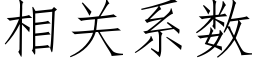 相关系数